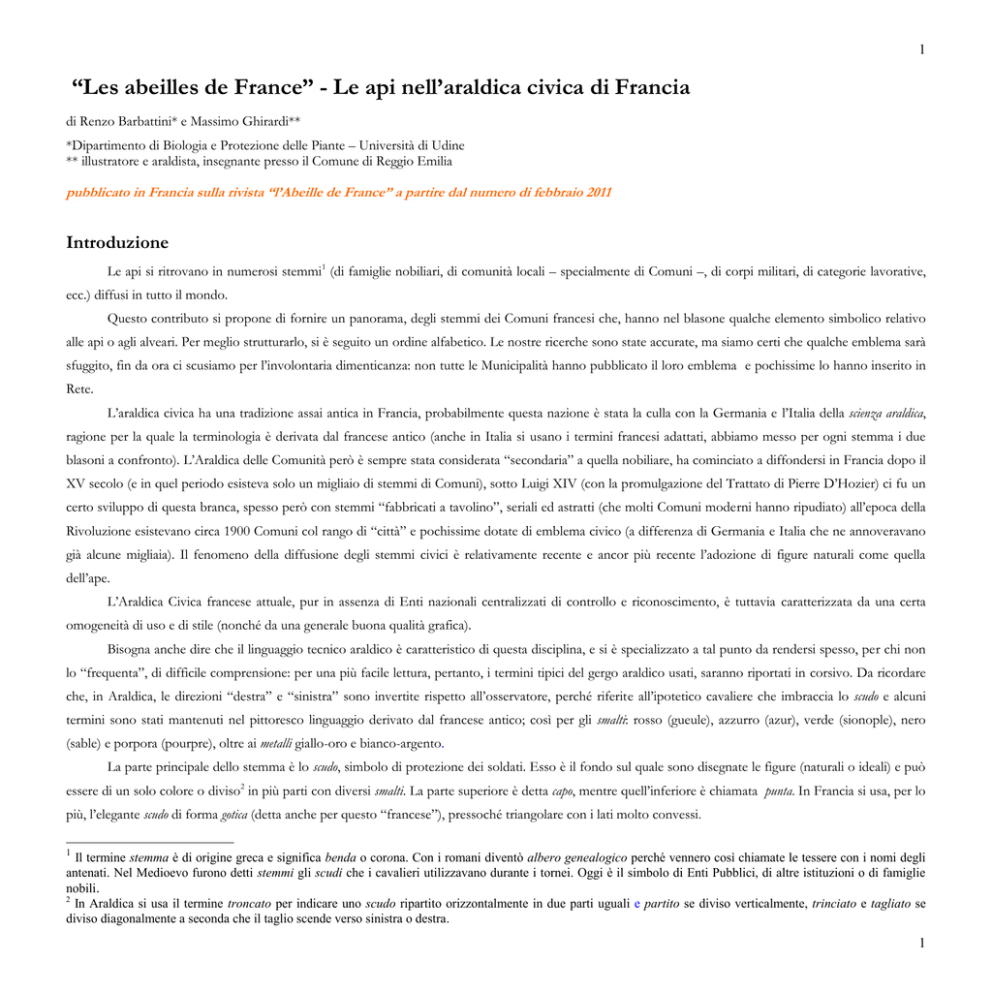 1

“Les abeilles de France” - Le api nell’araldica civica di Francia

di Renzo Barbattini* e Massimo Ghirardi**

*Dipartimento di Biologia e Protezione delle Piante – Università di Udine
** illustratore e araldista, insegnante presso il Comune di Reggio Emilia

pubblicato in Francia sulla rivista “l’Abeille de France” a partire dal numero di febbraio 2011

Introduzione

Le api si ritrovano in numerosi stemmi$^1$ (di famiglie nobiliari, di comunità locali – specialmente di Comuni –, di corpi militari, di categorie lavorative, ecc.) diffusi in tutto il mondo.

Questo contributo si propone di fornire un panorama, degli stemmi dei Comuni francesi che, hanno nel blasone qualche elemento simbolico relativo alle api o agli alveari. Per meglio strutturarlo, si è seguito un ordine alfabetico. Le nostre ricerche sono state accurate, ma siamo certi che qualche emblema sarà sfuggito, fin da ora ci scusiamo per l’involontaria dimenticanza: non tutte le Municipalità hanno pubblicato il loro emblema e pochissime lo hanno inserito in Rete.

L’araldica civica ha una tradizione assai antica in Francia, probabilmente questa nazione è stata la culla con la Germania e l’Italia della scienza araldica, ragione per la quale la terminologia è derivata dal francese antico (anche in Italia si usano i termini francesi adattati, abbiamo messo per ogni stemma i due blasoni a confronto). L’Araldica delle Comunità però è sempre stata considerata “secondaria” a quella nobiliare, ha cominciato a diffondersi in Francia dopo il XV secolo (e in quel periodo esisteva solo un migliaio di stemmi di Comuni), sotto Luigi XIV (con la promulgazione del Trattato di Pierre D’Hozier) ci fu un certo sviluppo di questa branca, spesso però con stemmi “fabbricati a tavolino”, seriali ed astratti (che molti Comuni moderni hanno ripudiato) all’epoca della Rivoluzione esistevano circa 1900 Comuni col rango di “città” e pochissime dotate di emblema civico (a differenza di Germania e Italia che ne annoveravano già alcune migliaia). Il fenomeno della diffusione degli stemmi civici è relativamente recente e ancor più recente l’adozione di figure naturali come quella dell’ape.

L’Araldica Civica francese attuale, pur in assenza di Enti nazionali centralizzati di controllo e riconoscimento, è tuttavia caratterizzata da una certa omogeneità di uso e di stile (nonché da una generale buona qualità grafica).

Bisogna anche dire che il linguaggio tecnico araldico è caratteristico di questa disciplina, e si è specializzato a tal punto da rendersi spesso, per chi non lo “frequenta”, di difficile comprensione: per una più facile lettura, pertanto, i termini tipici del gergo araldico usati, saranno riportati in corsivo. Da ricordare che, in Araldica, le direzioni “destra” e “sinistra” sono invertite rispetto all’osservatore, perché riferite all’ipotetico cavaliere che imbraccia lo scudo e alcuni termini sono stati mantenuti nel pittoresco linguaggio derivato dal francese antico; così per gli smalti: rosso (gueule), azzurro (azur), verde (sionople), nero (sable) e porpora (pourpre), oltre ai metalli giallo-oro e bianco-argento.

La parte principale dello stemma è lo scudo, simbolo di protezione dei soldati. Esso è il fondo sul quale sono disegnate le figure (naturali o ideali) e può essere di un solo colore o diviso$^2$ in più parti con diversi smalti. La parte superiore è detta capo, mentre quell’inferiore è chiamata punta. In Francia si usa, per lo più, l’elegante scudo di forma gotica (detta anche per questo “francese”), pressoché triangolare con i lati molto convessi.

$^1$ Il termine stemma è di origine greca e significa benda o corona. Con i romani diventò albero genealogico perché vennero così chiamate le tessere con i nomi degli antenati. Nel Medioevo furono detti stemmi gli scudi che i cavalieri utilizzavano durante i tornei. Oggi è il simbolo di Enti Pubblici, di altre istituzioni o di famiglie nobili.
$^2$ In Araldica si usa il termine troncato per indicare uno scudo ripartito orizzontalmente in due parti uguali e partito se diviso verticalmente, trinciato e tagliato se diviso diagonalmente a seconda che il taglio scende verso sinistra o destra.

1